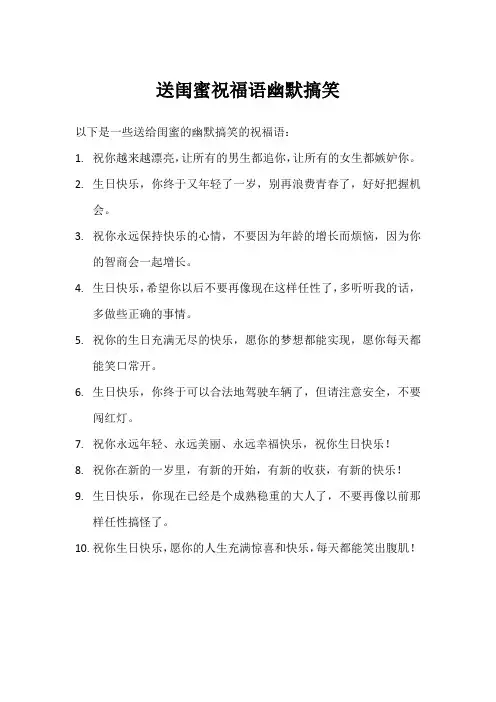 送闺蜜祝福语幽默搞笑

以下是一些送给闺蜜的幽默搞笑的祝福语：

1. 祝你越来越漂亮，让所有的男生都追你，让所有的女生都嫉妒你。

2. 生日快乐，你终于又年轻了一岁，别再浪费青春了，好好把握机会。

3. 祝你永远保持快乐的心情，不要因为年龄的增长而烦恼，因为你的智商会一起增长。

4. 生日快乐，希望你以后不要再像现在这样任性了，多听听我的话，多做些正确的事情。

5. 祝你的生日充满无尽的快乐，愿你的梦想都能实现，愿你每天都能笑口常开。

6. 生日快乐，你终于可以合法地驾驶车辆了，但请注意安全，不要闯红灯。

7. 祝你永远年轻、永远美丽、永远幸福快乐，祝你生日快乐！

8. 祝你在新的一岁里，有新的开始，有新的收获，有新的快乐！

9. 生日快乐，你现在已经是个成熟稳重的大人了，不要再像以前那样任性搞怪了。

10. 祝你生日快乐，愿你的人生充满惊喜和快乐，每天都能笑出腹肌！